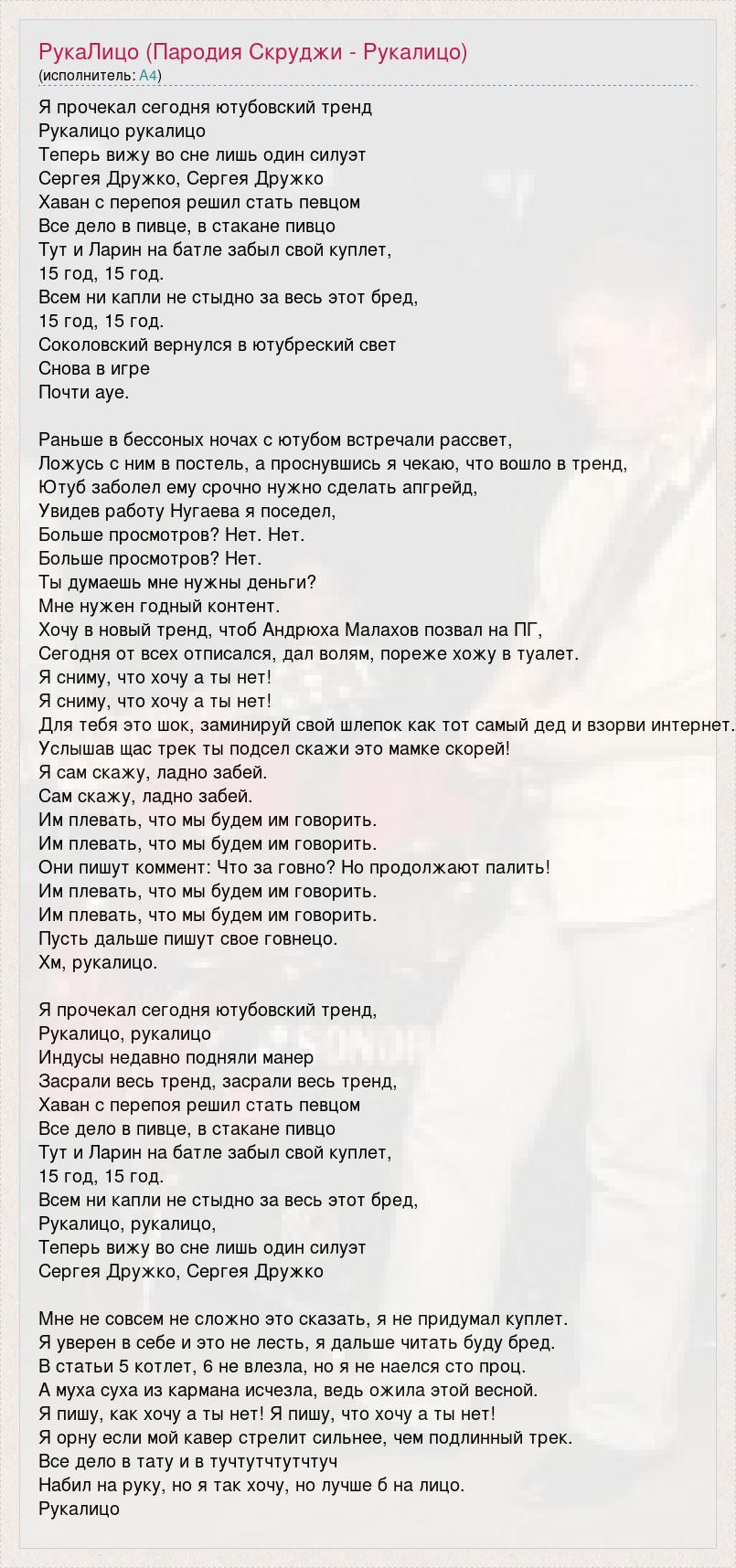 РукаЛицо (Пародия Скруджи - Рукалицо)
(исполнитель: A4)

Я прочекал сегодня ютубовский тренд
Рукалицо рукалицо
Теперь вижу во сне лишь один силуэт
Сергея Дружко, Сергея Дружко
Хаван с перепоя решил стать певцом
Все дело в пивце, в стакане пивцо
Тут и Ларин на батле забыл свой куплет,
15 год, 15 год.
Всем ни капли не стыдно за весь этот бред,
15 год, 15 год.
Соколовский вернулся в ютубреский свет
Снова в игре
Почти ауе.

Раньше в бессоных ночах с ютубом встречали рассвет,
Ложусь с ним в постель, а проснувшись я чекаю, что вошло в тренд,
Ютуб заболел ему срочно нужно сделать апгрейд,
Увидев работу Нугаева я поседел,
Больше просмотров? Нет. Нет.
Больше просмотров? Нет.
Ты думаешь мне нужны деньги?
Мне нужен годный контент.
Хочу в новый тренд, чтоб Андрюха Малахов позвал на ПГ,
Сегодня от всех отписался, дал волям, пореже хожу в туалет.
Я сниму, что хочу а ты нет!
Я сниму, что хочу а ты нет!
Для тебя это шок, заминируй свой шлепок как тот самый дед и взорви интернет.
Услышав щас трек ты подсел скажи это мамке скорей!
Я сам скажу, ладно забей.
Сам скажу, ладно забей.
Им плевать, что мы будем им говорить.
Им плевать, что мы будем им говорить.
Они пишут коммент: Что за говно? Но продолжают палить!
Им плевать, что мы будем им говорить.
Им плевать, что мы будем им говорить.
Пусть дальше пишут свое говнецо.
Хм, рукалицо.

Я прочекал сегодня ютубовский тренд,
Рукалицо, рукалицо
Индусы недавно подняли манер
Засрали весь тренд, засрали весь тренд,
Хаван с перепоя решил стать певцом
Все дело в пивце, в стакане пивцо
Тут и Ларин на батле забыл свой куплет,
15 год, 15 год.
Всем ни капли не стыдно за весь этот бред,
Рукалицо, рукалицо,
Теперь вижу во сне лишь один силуэт
Сергея Дружко, Сергея Дружко

Мне не совсем не сложно это сказать, я не придумал куплет.
Я уверен в себе и это не лесть, я дальше читать буду бред.
В статьи 5 котлет, 6 не влезла, но я не наелся сто проц.
А муха суха из кармана исчезла, ведь ожила этой весной.
Я пишу, как хочу а ты нет! Я пишу, что хочу а ты нет!
Я орну если мой кавер стрелит сильнее, чем подлинный трек.
Все дело в тату и в тучтутчтутчтуч
Набил на руку, но я так хочу, но лучше б на лицо.
Рукалицо